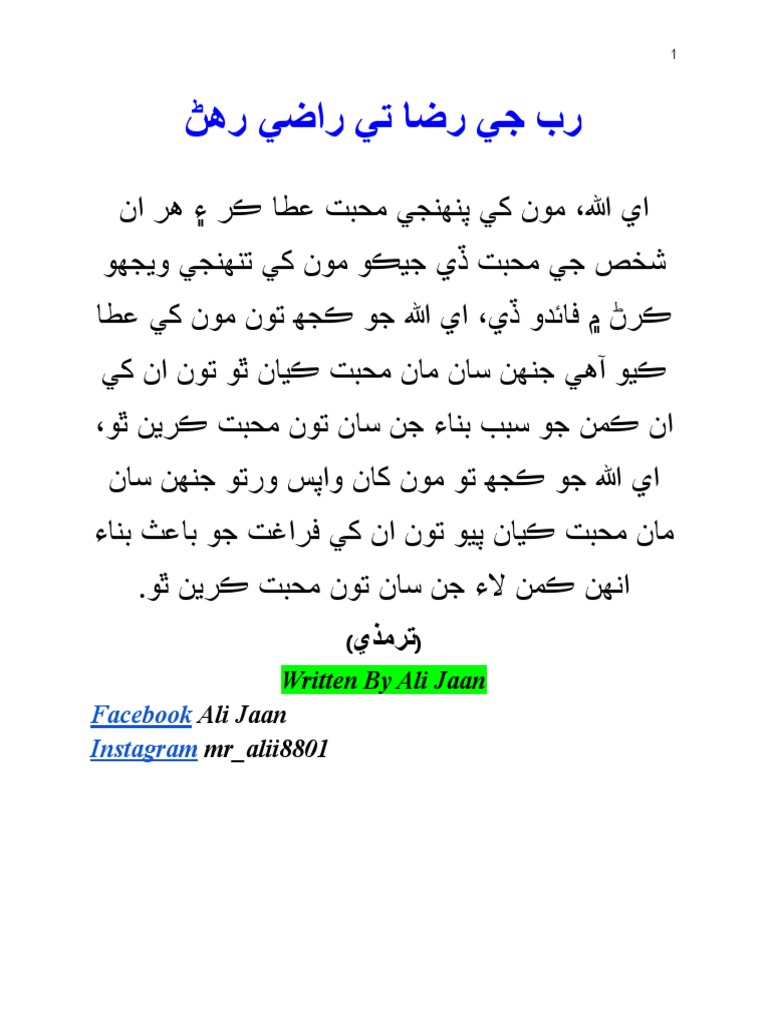 1

رب جي رضا تي راضي رهڻ

اي الله، مون کي پنهنجي محبت عطا ڪر ۽ هر ان شخص جي محبت ڏي جيڪو مون کي تنهنجي ويجهو ڪرڻ ۾ فائدو ڏي، اي الله جو ڪجھ تون مون کي عطا ڪيو آهي جنهن سان مان محبت ڪيان ٿو تون ان کي ان ڪمن جو سبب بناء جن سان تون محبت ڪرين ٿو، اي الله جو ڪجھ تو مون کان واپس ورتو جنهن سان مان محبت ڪيان پيو تون ان کي فراغت جو باعث بناء انهن ڪمن لاء جن سان تون محبت ڪرين ٿو.

(ترمذي)

Written By Ali Jaan

Facebook Ali Jaan
Instagram mr_alii8801